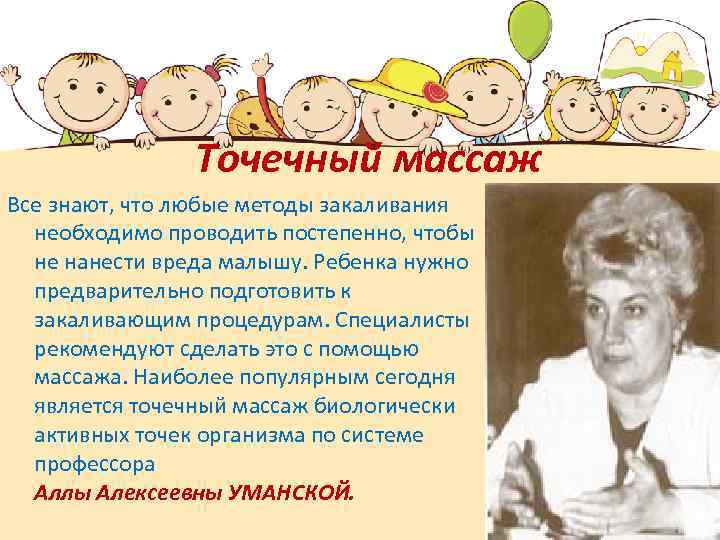 Точечный массаж

Все знают, что любые методы закаливания необходимо проводить постепенно, чтобы не нанести вреда малышу. Ребенка нужно предварительно подготовить к закаливающим процедурам. Специалисты рекомендуют сделать это с помощью массажа. Наиболее популярным сегодня является точечный массаж биологически активных точек организма по системе профессора
Аллы Алексеевны УМАНСКОЙ.